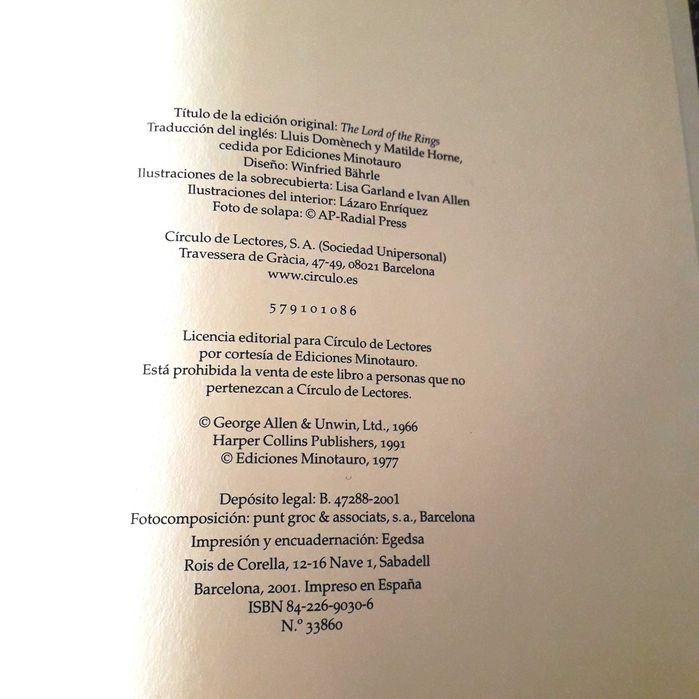 Título de la edición original: The Lord of the Rings
Traducción del inglés: Lluis Domènech y Matilde Horne,
cedida por Ediciones Minotauro
Diseño: Winfried Bährle
Ilustraciones de la sobrecubierta: Lisa Garland e Ivan Allen
Ilustraciones del interior: Lázaro Enríquez
Foto de solapa: © AP-Radial Press

Círculo de Lectores, S. A. (Sociedad Unipersonal)
Travessera de Gràcia, 47-49, 08021 Barcelona
www.circulo.es

579101086

Licencia editorial para Círculo de Lectores
por cortesía de Ediciones Minotauro.
Está prohibida la venta de este libro a personas que no
pertenezcan a Círculo de Lectores.

© George Allen & Unwin, Ltd., 1966
Harper Collins Publishers, 1991
© Ediciones Minotauro, 1977

Depósito legal: B. 47288-2001
Fotocomposición: punt groc & associats, s. a., Barcelona
Impresión y encuadernación: Egedsa
Rois de Corella, 12-16 Nave 1, Sabadell
Barcelona, 2001. Impreso en España
ISBN 84-226-9030-6
N.º 33860